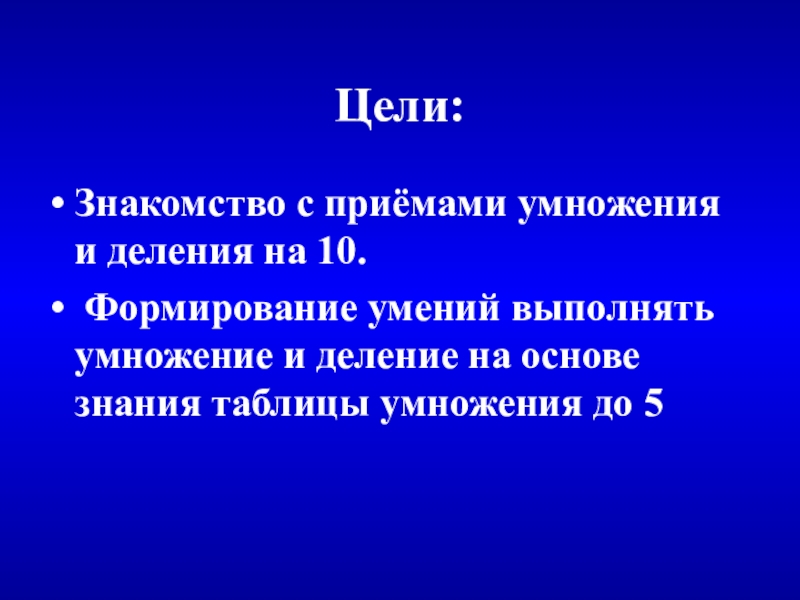 Цели:

• Знакомство с приёмами умножения и деления на 10.

• Формирование умений выполнять умножение и деление на основе знания таблицы умножения до 5